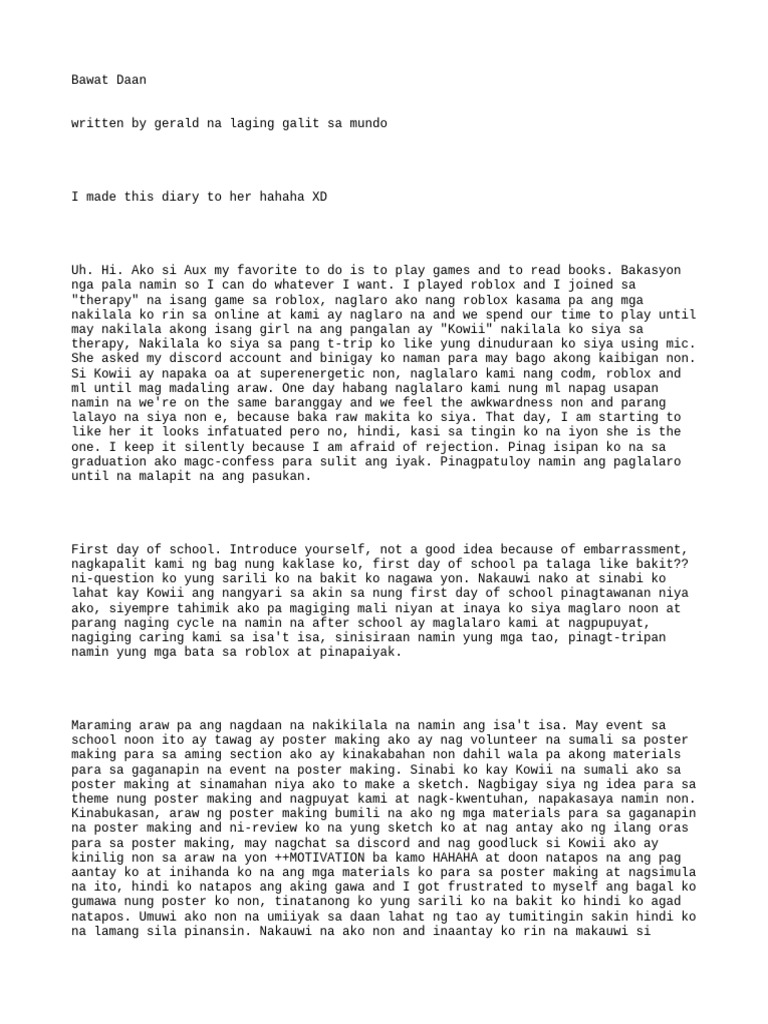 Bawat Daan

written by gerald na laging galit sa mundo

I made this diary to her hahaha XD

Uh. Hi. Ako si Aux my favorite to do is to play games and to read books. Bakasyon nga pala namin so I can do whatever I want. I played roblox and I joined sa "therapy" na isang game sa roblox, naglaro ako nang roblox kasama pa ang mga nakilala ko rin sa online at kami ay naglaro na and we spend our time to play until may nakilala akong isang girl na ang pangalan ay "Kowii" nakilala ko siya sa therapy, Nakilala ko siya sa pang t-trip ko like yung dinuduraan ko siya using mic. She asked my discord account and binigay ko naman para may bago akong kaibigan non. Si Kowii ay napaka oa at superenergetic non, naglalaro kami nang codm, roblox and ml until mag madaling araw. One day habang naglalaro kami nung ml napag usapan namin na we're on the same baranggay and we feel the awkwardness non and parang lalayo na siya non e, because baka raw makita ko siya. That day, I am starting to like her it looks infatuated pero no, hindi, kasi sa tingin ko na iyon she is the one. I keep it silently because I am afraid of rejection. Pinag isipan ko na sa graduation ako magc-confess para sulit ang iyak. Pinagpatuloy namin ang paglalaro until na malapit na ang pasukan.

First day of school. Introduce yourself, not a good idea because of embarrassment, nagkapalit kami ng bag nung kaklase ko, first day of school pa talaga like bakit?? ni-question ko yung sarili ko na bakit ko nagawa yon. Nakauwi nako at sinabi ko lahat kay Kowii ang nangyari sa akin sa nung first day of school pinagtawanan niya ako, siyempre tahimik ako pa magiging mali niyan at inaya ko siya maglaro noon at parang naging cycle na namin na after school ay maglalaro kami at nagpupuyat, nagiging caring kami sa isa't isa, sinisiraan namin yung mga tao, pinagt-tripan namin yung mga bata sa roblox at pinapaiyak.

Maraming araw pa ang nagdaan na nakikilala na namin ang isa't isa. May event sa school noon ito ay tawag ay poster making ako ay nag volunteer na sumali sa poster making para sa aming section ako ay kinakabahan non dahil wala pa akong materials para sa gaganapin na event na poster making. Sinabi ko kay Kowii na sumali ako sa poster making at sinamahan niya ako to make a sketch. Nagbigay siya ng idea para sa theme nung poster making and nagpuyat kami at nagk-kwentuhan, napakasaya namin non. Kinabukasan, araw ng poster making bumili na ako ng mga materials para sa gaganapin na poster making and ni-review ko na yung sketch ko at nag antay ako ng ilang oras para sa poster making, may nagchat sa discord and nag goodluck si Kowii ako ay kinilig non sa araw na yon ++MOTIVATION ba kamo HAHAHA at doon natapos na ang pag aantay ko at inihanda ko na ang mga materials ko para sa poster making at nagsimula na ito, hindi ko natapos ang aking gawa and I got frustrated to myself ang bagal ko gumawa nung poster ko non, tinatanong ko yung sarili ko na bakit ko hindi ko agad natapos. Umuwi ako non na umiiyak sa daan lahat ng tao ay tumitingin sakin hindi ko na lamang sila pinansin. Nakauwi na ako non and inaantay ko rin na makauwi si